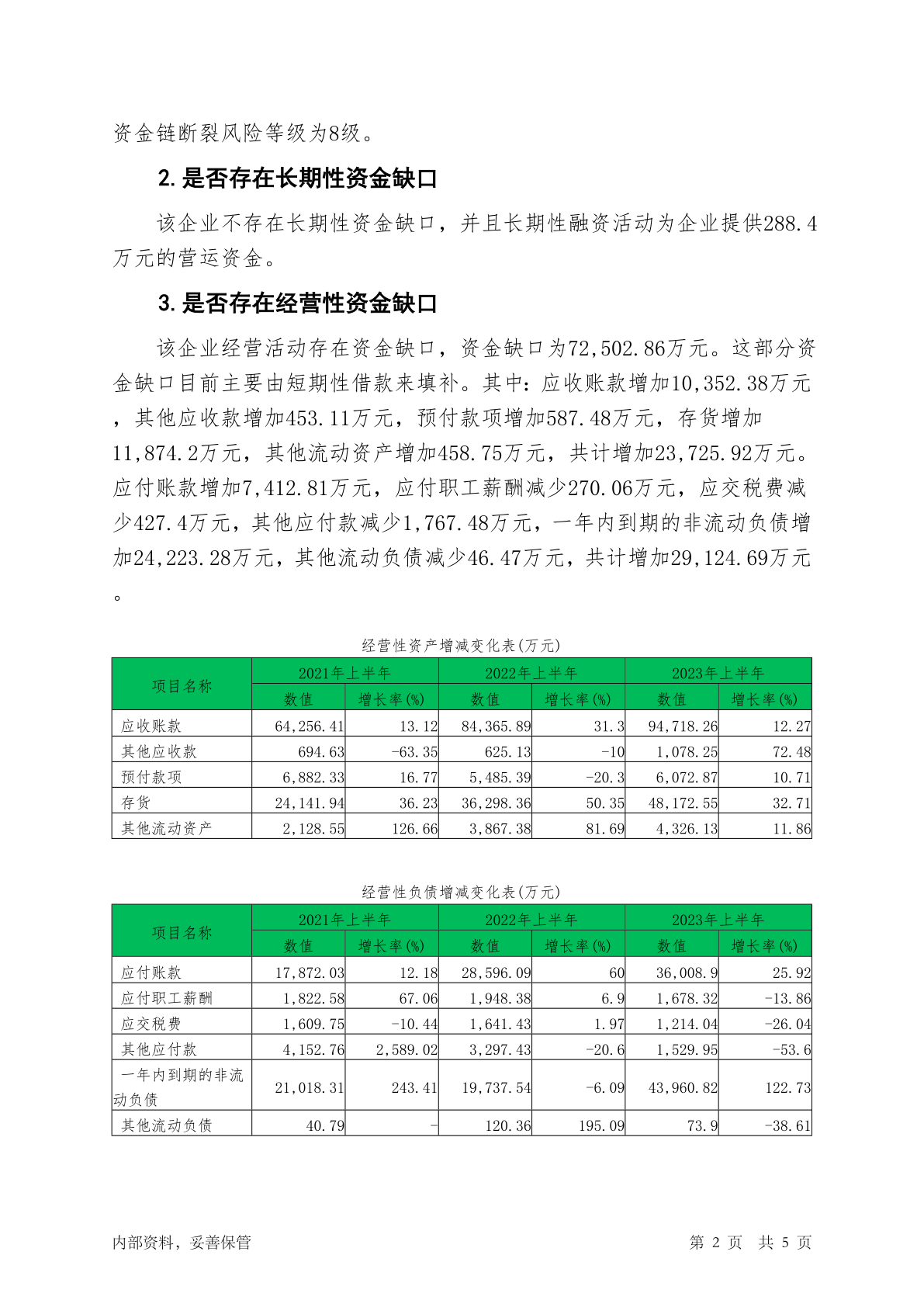 资金链断裂风险等级为8级。

2. 是否存在长期性资金缺口

该企业不存在长期性资金缺口，并且长期性融资活动为企业提供288.4万元的营运资金。

3. 是否存在经营性资金缺口

该企业经营活动存在资金缺口，资金缺口为72,502.86万元。这部分资金缺口目前主要由短期性借款来填补。其中：应收账款增加10,352.38万元，其他应收款增加453.11万元，预付款项增加587.48万元，存货增加11,874.2万元，其他流动资产增加458.75万元，共计增加23,725.92万元。应付账款增加7,412.81万元，应付职工薪酬减少270.06万元，应交税费减少427.4万元，其他应付款减少1,767.48万元，一年内到期的非流动负债增加24,223.28万元，其他流动负债减少46.47万元，共计增加29,124.69万元。

经营性资产增减变化表(万元)

| 项目名称 | 2021年上半年 数值 | 2021年上半年 增长率(%) | 2022年上半年 数值 | 2022年上半年 增长率(%) | 2023年上半年 数值 | 2023年上半年 增长率(%) |
|---|---|---|---|---|---|---|
| 应收账款 | 64,256.41 | 13.12 | 84,365.89 | 31.3 | 94,718.26 | 12.27 |
| 其他应收款 | 694.63 | -63.35 | 625.13 | -10 | 1,078.25 | 72.48 |
| 预付款项 | 6,882.33 | 16.77 | 5,485.39 | -20.3 | 6,072.87 | 10.71 |
| 存货 | 24,141.94 | 36.23 | 36,298.36 | 50.35 | 48,172.55 | 32.71 |
| 其他流动资产 | 2,128.55 | 126.66 | 3,867.38 | 81.69 | 4,326.13 | 11.86 |

经营性负债增减变化表(万元)

| 项目名称 | 2021年上半年 数值 | 2021年上半年 增长率(%) | 2022年上半年 数值 | 2022年上半年 增长率(%) | 2023年上半年 数值 | 2023年上半年 增长率(%) |
|---|---|---|---|---|---|---|
| 应付账款 | 17,872.03 | 12.18 | 28,596.09 | 60 | 36,008.9 | 25.92 |
| 应付职工薪酬 | 1,822.58 | 67.06 | 1,948.38 | 6.9 | 1,678.32 | -13.86 |
| 应交税费 | 1,609.75 | -10.44 | 1,641.43 | 1.97 | 1,214.04 | -26.04 |
| 其他应付款 | 4,152.76 | 2,589.02 | 3,297.43 | -20.6 | 1,529.95 | -53.6 |
| 一年内到期的非流动负债 | 21,018.31 | 243.41 | 19,737.54 | -6.09 | 43,960.82 | 122.73 |
| 其他流动负债 | 40.79 | - | 120.36 | 195.09 | 73.9 | -38.61 |

内部资料，妥善保管　　第 2 页　共 5 页